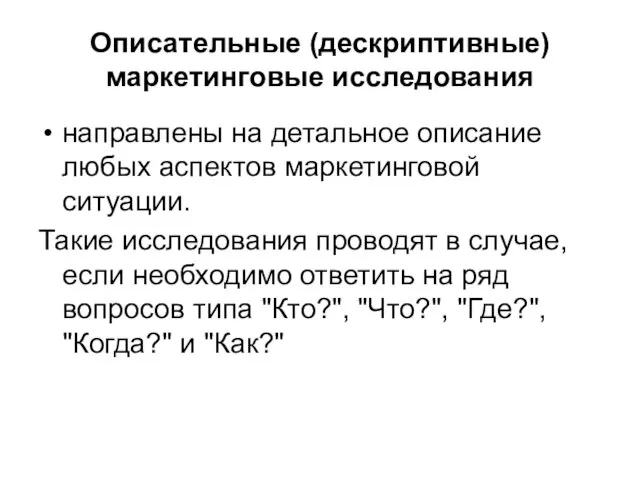 Описательные (дескриптивные) маркетинговые исследования

• направлены на детальное описание любых аспектов маркетинговой ситуации.

Такие исследования проводят в случае, если необходимо ответить на ряд вопросов типа "Кто?", "Что?", "Где?", "Когда?" и "Как?"